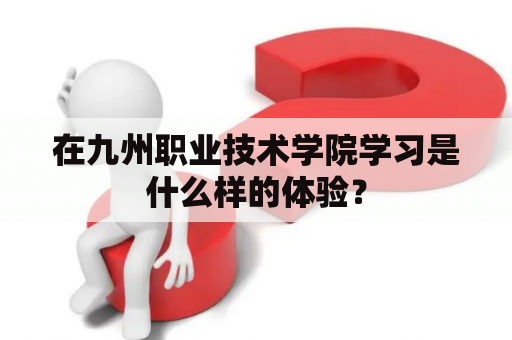 在九州职业技术学院学习是什么样的体验？